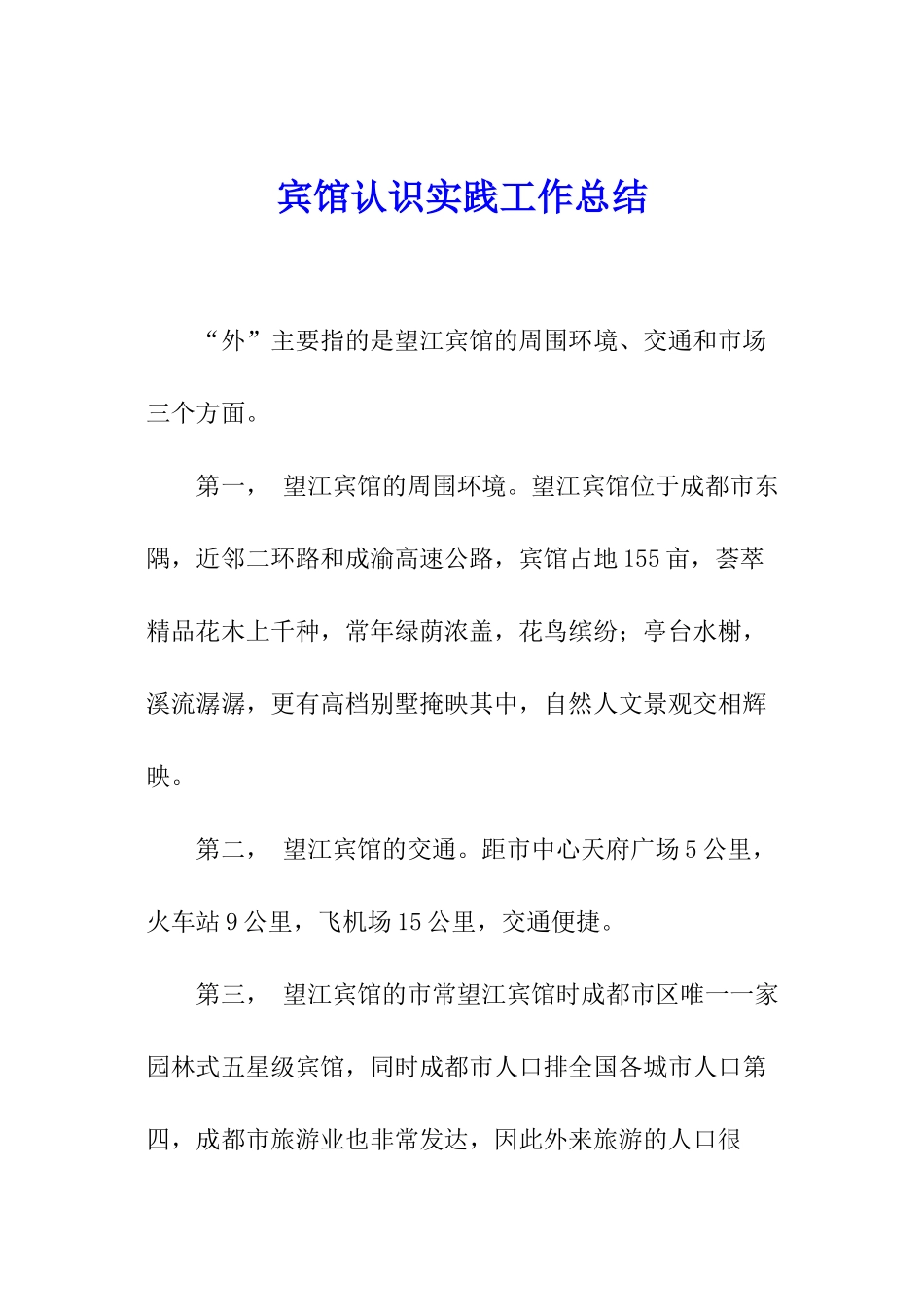 宾馆认识实践工作总结

“外”主要指的是望江宾馆的周围环境、交通和市场三个方面。

第一， 望江宾馆的周围环境。望江宾馆位于成都市东隅，近邻二环路和成渝高速公路，宾馆占地155亩，荟萃精品花木上千种，常年绿荫浓盖，花鸟缤纷；亭台水榭，溪流潺潺，更有高档别墅掩映其中，自然人文景观交相辉映。

第二， 望江宾馆的交通。距市中心天府广场5公里，火车站9公里，飞机场15公里，交通便捷。

第三， 望江宾馆的市常望江宾馆时成都市区唯一一家园林式五星级宾馆，同时成都市人口排全国各城市人口第四，成都市旅游业也非常发达，因此外来旅游的人口很